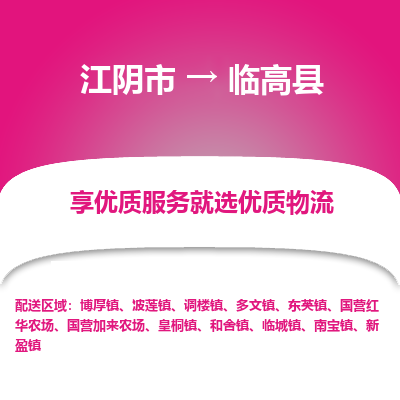 江阴市 → 临高县

享优质服务就选优质物流

配送区域：博厚镇、波莲镇、调楼镇、多文镇、东英镇、国营红华农场、国营加来农场、皇桐镇、和舍镇、临城镇、南宝镇、新盈镇